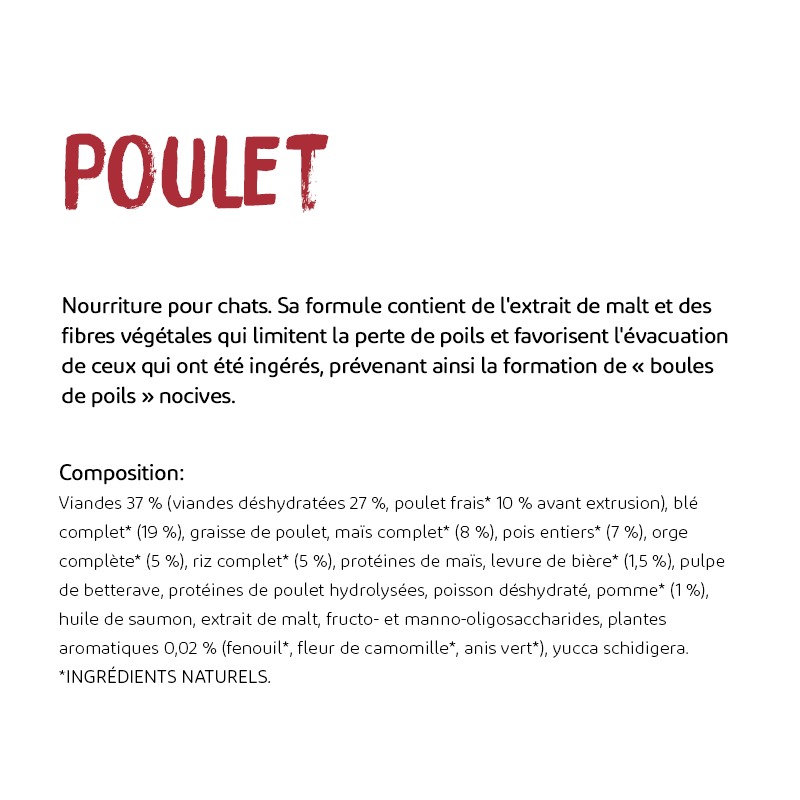 POULET

Nourriture pour chats. Sa formule contient de l'extrait de malt et des fibres végétales qui limitent la perte de poils et favorisent l'évacuation de ceux qui ont été ingérés, prévenant ainsi la formation de « boules de poils » nocives.

Composition:
Viandes 37 % (viandes déshydratées 27 %, poulet frais* 10 % avant extrusion), blé complet* (19 %), graisse de poulet, maïs complet* (8 %), pois entiers* (7 %), orge complète* (5 %), riz complet* (5 %), protéines de maïs, levure de bière* (1,5 %), pulpe de betterave, protéines de poulet hydrolysées, poisson déshydraté, pomme* (1 %), huile de saumon, extrait de malt, fructo- et manno-oligosaccharides, plantes aromatiques 0,02 % (fenouil*, fleur de camomille*, anis vert*), yucca schidigera.
*INGRÉDIENTS NATURELS.